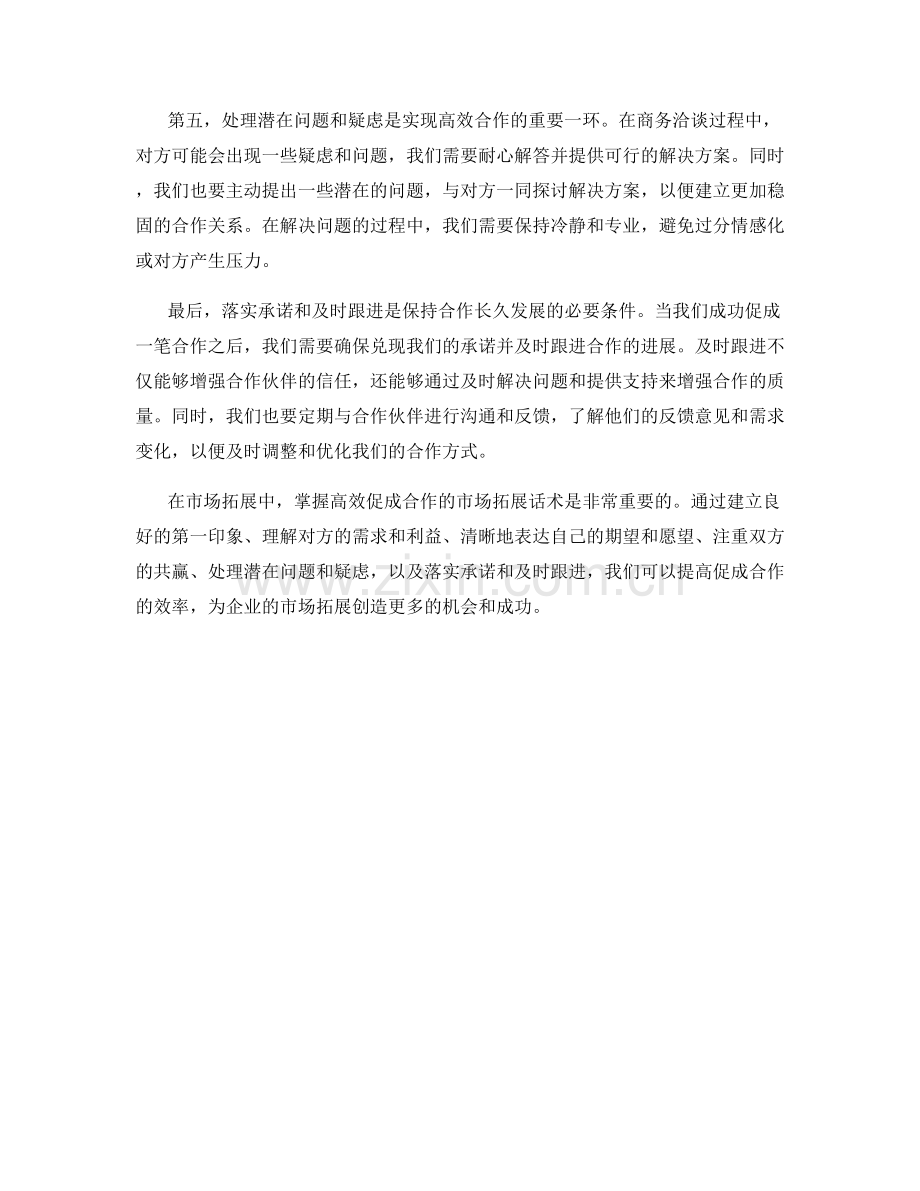 第五，处理潜在问题和疑虑是实现高效合作的重要一环。在商务洽谈过程中，对方可能会出现一些疑虑和问题，我们需要耐心解答并提供可行的解决方案。同时，我们也要主动提出一些潜在的问题，与对方一同探讨解决方案，以便建立更加稳固的合作关系。在解决问题的过程中，我们需要保持冷静和专业，避免过分情感化或对方产生压力。

最后，落实承诺和及时跟进是保持合作长久发展的必要条件。当我们成功促成一笔合作之后，我们需要确保兑现我们的承诺并及时跟进合作的进展。及时跟进不仅能够增强合作伙伴的信任，还能够通过及时解决问题和提供支持来增强合作的质量。同时，我们也要定期与合作伙伴进行沟通和反馈，了解他们的反馈意见和需求变化，以便及时调整和优化我们的合作方式。

在市场拓展中，掌握高效促成合作的市场拓展话术是非常重要的。通过建立良好的第一印象、理解对方的需求和利益、清晰地表达自己的期望和愿望、注重双方的共赢、处理潜在问题和疑虑，以及落实承诺和及时跟进，我们可以提高促成合作的效率，为企业的市场拓展创造更多的机会和成功。

zixin.com.cn